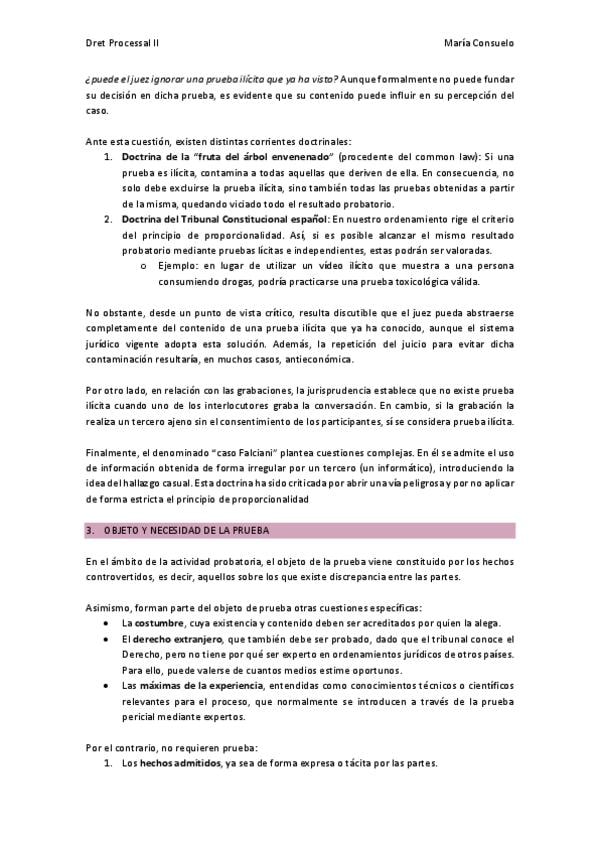 Dret Processal II

María Consuelo

¿puede el juez ignorar una prueba ilícita que ya ha visto? Aunque formalmente no puede fundar su decisión en dicha prueba, es evidente que su contenido puede influir en su percepción del caso.

Ante esta cuestión, existen distintas corrientes doctrinales:
1. Doctrina de la "fruta del árbol envenenado" (procedente del common law): Si una prueba es ilícita, contamina a todas aquellas que deriven de ella. En consecuencia, no solo debe excluirse la prueba ilícita, sino también todas las pruebas obtenidas a partir de la misma, quedando viciado todo el resultado probatorio.
2. Doctrina del Tribunal Constitucional español: En nuestro ordenamiento rige el criterio del principio de proporcionalidad. Así, si es posible alcanzar el mismo resultado probatorio mediante pruebas lícitas e independientes, estas podrán ser valoradas.
o Ejemplo: en lugar de utilizar un vídeo ilícito que muestra a una persona consumiendo drogas, podría practicarse una prueba toxicológica válida.

No obstante, desde un punto de vista crítico, resulta discutible que el juez pueda abstraerse completamente del contenido de una prueba ilícita que ya ha conocido, aunque el sistema jurídico vigente adopta esta solución. Además, la repetición del juicio para evitar dicha contaminación resultaría, en muchos casos, antieconómica.

Por otro lado, en relación con las grabaciones, la jurisprudencia establece que no existe prueba ilícita cuando uno de los interlocutores graba la conversación. En cambio, si la grabación la realiza un tercero ajeno sin el consentimiento de los participantes, sí se considera prueba ilícita.

Finalmente, el denominado "caso Falciani" plantea cuestiones complejas. En él se admite el uso de información obtenida de forma irregular por un tercero (un informático), introduciendo la idea del hallazgo casual. Esta doctrina ha sido criticada por abrir una vía peligrosa y por no aplicar de forma estricta el principio de proporcionalidad

3. OBJETO Y NECESIDAD DE LA PRUEBA

En el ámbito de la actividad probatoria, el objeto de la prueba viene constituido por los hechos controvertidos, es decir, aquellos sobre los que existe discrepancia entre las partes.

Asimismo, forman parte del objeto de prueba otras cuestiones específicas:
• La costumbre, cuya existencia y contenido deben ser acreditados por quien la alega.
• El derecho extranjero, que también debe ser probado, dado que el tribunal conoce el Derecho, pero no tiene por qué ser experto en ordenamientos jurídicos de otros países. Para ello, puede valerse de cuantos medios estime oportunos.
• Las máximas de la experiencia, entendidas como conocimientos técnicos o científicos relevantes para el proceso, que normalmente se introducen a través de la prueba pericial mediante expertos.

Por el contrario, no requieren prueba:
1. Los hechos admitidos, ya sea de forma expresa o tácita por las partes.